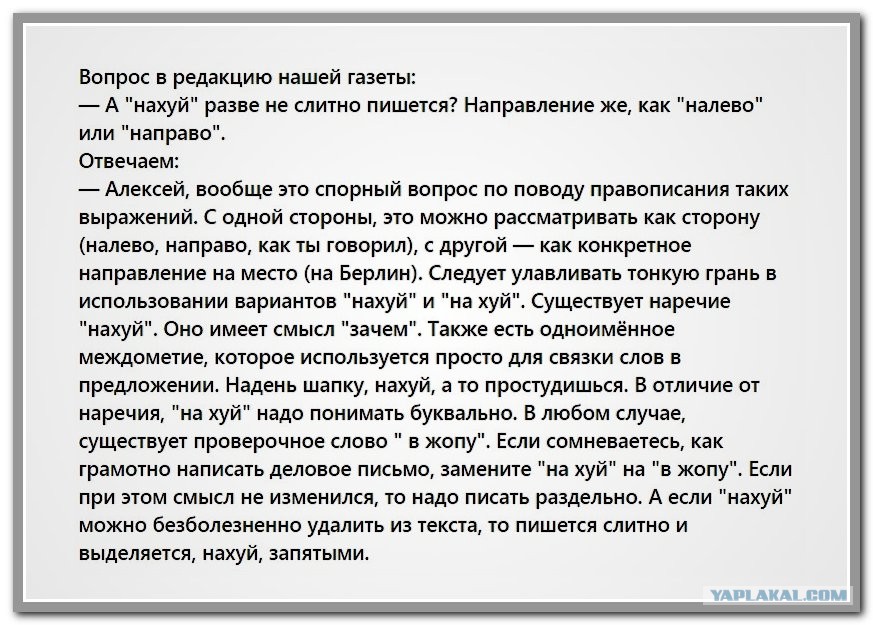 Вопрос в редакцию нашей газеты:
— А "нахуй" разве не слитно пишется? Направление же, как "налево" или "направо".
Отвечаем:
— Алексей, вообще это спорный вопрос по поводу правописания таких выражений. С одной стороны, это можно рассматривать как сторону (налево, направо, как ты говорил), с другой — как конкретное направление на место (на Берлин). Следует улавливать тонкую грань в использовании вариантов "нахуй" и "на хуй". Существует наречие "нахуй". Оно имеет смысл "зачем". Также есть одноимённое междометие, которое используется просто для связки слов в предложении. Надень шапку, нахуй, а то простудишься. В отличие от наречия, "на хуй" надо понимать буквально. В любом случае, существует проверочное слово " в жопу". Если сомневаетесь, как грамотно написать деловое письмо, замените "на хуй" на "в жопу". Если при этом смысл не изменился, то надо писать раздельно. А если "нахуй" можно безболезненно удалить из текста, то пишется слитно и выделяется, нахуй, запятыми.

YAPLAKAL.COM